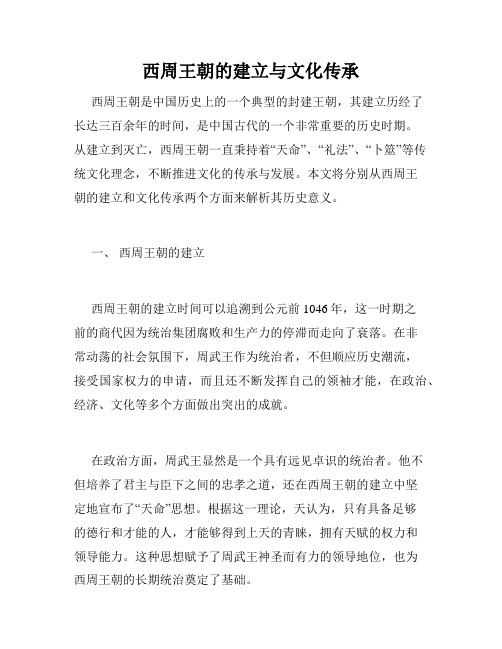 西周王朝的建立与文化传承

西周王朝是中国历史上的一个典型的封建王朝，其建立历经了长达三百余年的时间，是中国古代的一个非常重要的历史时期。从建立到灭亡，西周王朝一直秉持着“天命”、“礼法”、“卜筮”等传统文化理念，不断推进文化的传承与发展。本文将分别从西周王朝的建立和文化传承两个方面来解析其历史意义。

一、 西周王朝的建立

西周王朝的建立时间可以追溯到公元前 1046 年，这一时期之前的商代因为统治集团腐败和生产力的停滞而走向了衰落。在非常动荡的社会氛围下，周武王作为统治者，不但顺应历史潮流，接受国家权力的申请，而且还不断发挥自己的领袖才能，在政治、经济、文化等多个方面做出突出的成就。

在政治方面，周武王显然是一个具有远见卓识的统治者。他不但培养了君主与臣下之间的忠孝之道，还在西周王朝的建立中坚定地宣布了“天命”思想。根据这一理论，天认为，只有具备足够的德行和才能的人，才能够得到上天的青睐，拥有天赋的权力和领导能力。这种思想赋予了周武王神圣而有力的领导地位，也为西周王朝的长期统治奠定了基础。